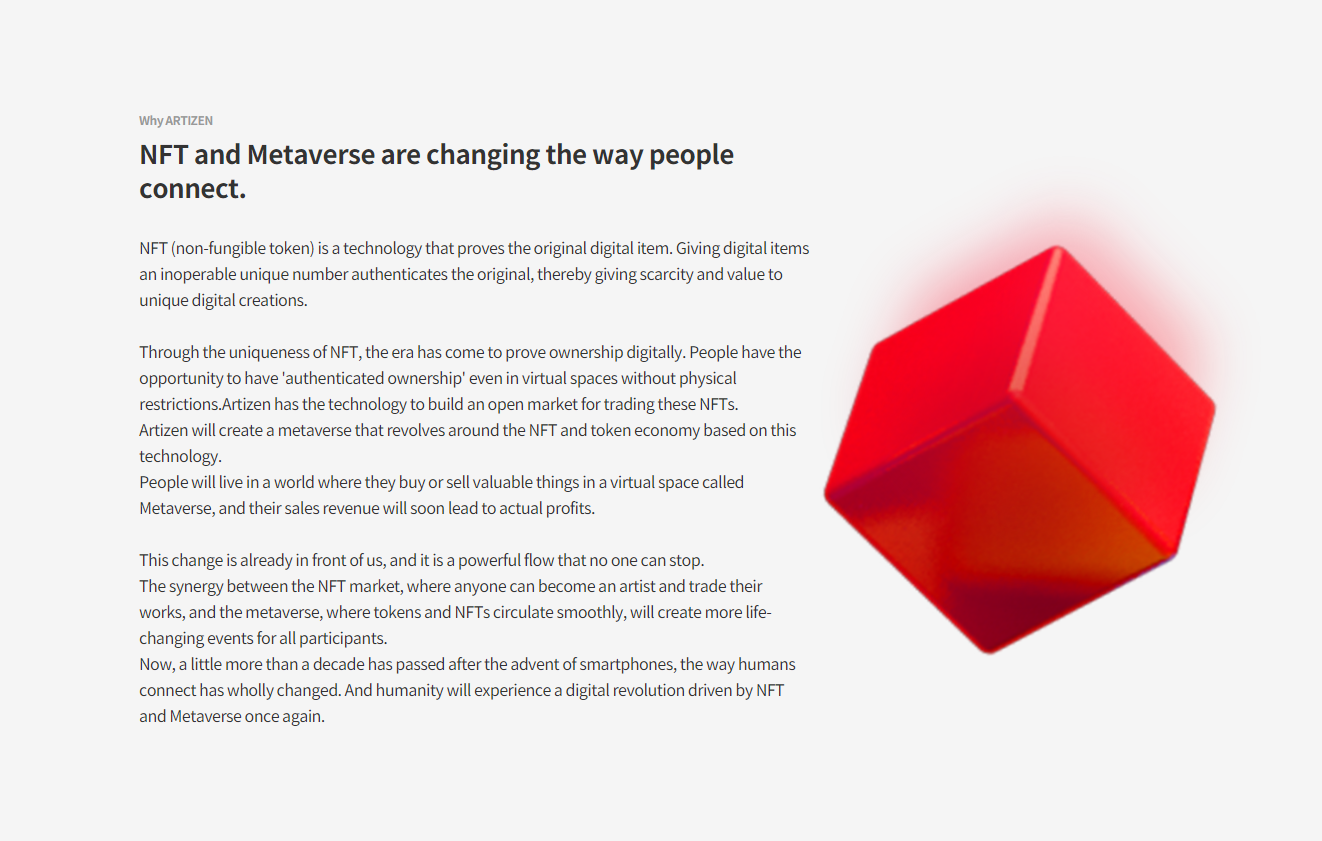 Why ARTIZEN

NFT and Metaverse are changing the way people connect.

NFT (non-fungible token) is a technology that proves the original digital item. Giving digital items an inoperable unique number authenticates the original, thereby giving scarcity and value to unique digital creations.

Through the uniqueness of NFT, the era has come to prove ownership digitally. People have the opportunity to have 'authenticated ownership' even in virtual spaces without physical restrictions.Artizen has the technology to build an open market for trading these NFTs.
Artizen will create a metaverse that revolves around the NFT and token economy based on this technology.
People will live in a world where they buy or sell valuable things in a virtual space called Metaverse, and their sales revenue will soon lead to actual profits.

This change is already in front of us, and it is a powerful flow that no one can stop.
The synergy between the NFT market, where anyone can become an artist and trade their works, and the metaverse, where tokens and NFTs circulate smoothly, will create more life-changing events for all participants.
Now, a little more than a decade has passed after the advent of smartphones, the way humans connect has wholly changed. And humanity will experience a digital revolution driven by NFT and Metaverse once again.